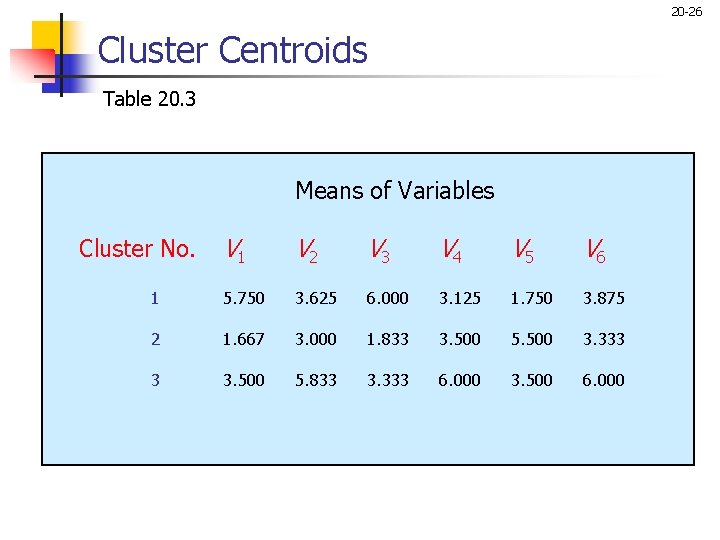 20-26

Cluster Centroids

Table 20.3

Means of Variables

| Cluster No. | $V_1$ | $V_2$ | $V_3$ | $V_4$ | $V_5$ | $V_6$ |
|---|---|---|---|---|---|---|
| 1 | 5.750 | 3.625 | 6.000 | 3.125 | 1.750 | 3.875 |
| 2 | 1.667 | 3.000 | 1.833 | 3.500 | 5.500 | 3.333 |
| 3 | 3.500 | 5.833 | 3.333 | 6.000 | 3.500 | 6.000 |